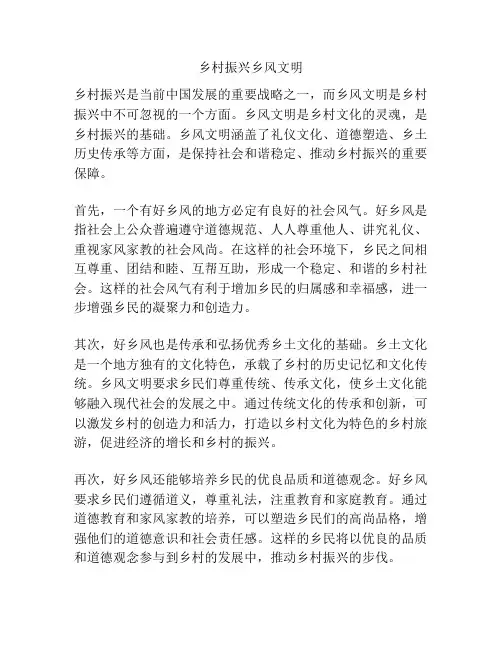 乡村振兴乡风文明

乡村振兴是当前中国发展的重要战略之一，而乡风文明是乡村振兴中不可忽视的一个方面。乡风文明是乡村文化的灵魂，是乡村振兴的基础。乡风文明涵盖了礼仪文化、道德塑造、乡土历史传承等方面，是保持社会和谐稳定、推动乡村振兴的重要保障。

首先，一个有好乡风的地方必定有良好的社会风气。好乡风是指社会上公众普遍遵守道德规范、人人尊重他人、讲究礼仪、重视家风家教的社会风尚。在这样的社会环境下，乡民之间相互尊重、团结和睦、互帮互助，形成一个稳定、和谐的乡村社会。这样的社会风气有利于增加乡民的归属感和幸福感，进一步增强乡民的凝聚力和创造力。

其次，好乡风也是传承和弘扬优秀乡土文化的基础。乡土文化是一个地方独有的文化特色，承载了乡村的历史记忆和文化传统。乡风文明要求乡民们尊重传统、传承文化，使乡土文化能够融入现代社会的发展之中。通过传统文化的传承和创新，可以激发乡村的创造力和活力，打造以乡村文化为特色的乡村旅游，促进经济的增长和乡村的振兴。

再次，好乡风还能够培养乡民的优良品质和道德观念。好乡风要求乡民们遵循道义，尊重礼法，注重教育和家庭教育。通过道德教育和家风家教的培养，可以塑造乡民们的高尚品格，增强他们的道德意识和社会责任感。这样的乡民将以优良的品质和道德观念参与到乡村的发展中，推动乡村振兴的步伐。